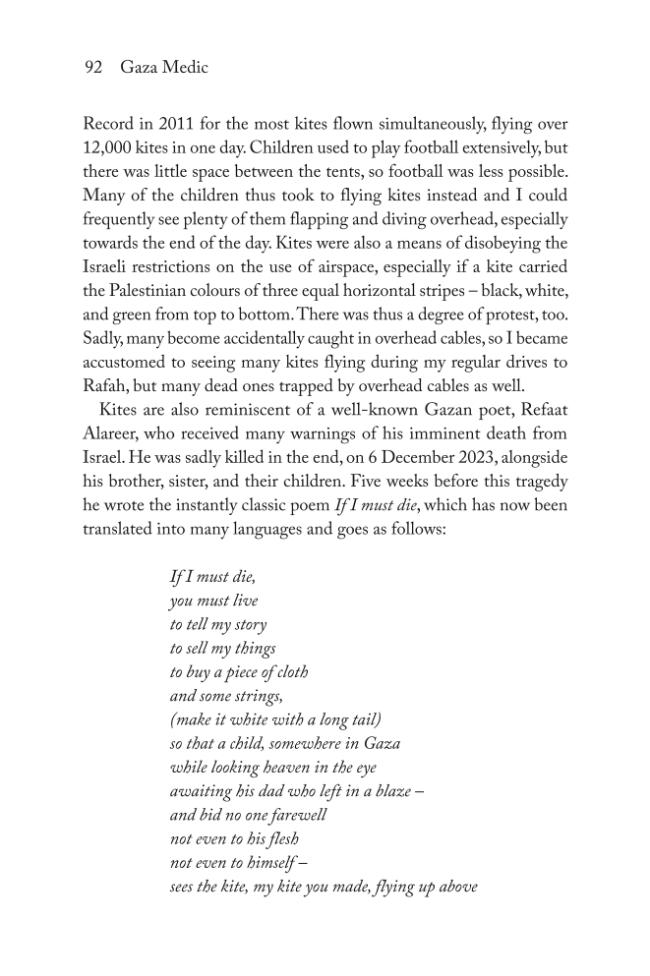 92 Gaza Medic

Record in 2011 for the most kites flown simultaneously, flying over 12,000 kites in one day. Children used to play football extensively, but there was little space between the tents, so football was less possible. Many of the children thus took to flying kites instead and I could frequently see plenty of them flapping and diving overhead, especially towards the end of the day. Kites were also a means of disobeying the Israeli restrictions on the use of airspace, especially if a kite carried the Palestinian colours of three equal horizontal stripes – black, white, and green from top to bottom. There was thus a degree of protest, too. Sadly, many become accidentally caught in overhead cables, so I became accustomed to seeing many kites flying during my regular drives to Rafah, but many dead ones trapped by overhead cables as well.

Kites are also reminiscent of a well-known Gazan poet, Refaat Alareer, who received many warnings of his imminent death from Israel. He was sadly killed in the end, on 6 December 2023, alongside his brother, sister, and their children. Five weeks before this tragedy he wrote the instantly classic poem If I must die, which has now been translated into many languages and goes as follows:

If I must die,
you must live
to tell my story
to sell my things
to buy a piece of cloth
and some strings,
(make it white with a long tail)
so that a child, somewhere in Gaza
while looking heaven in the eye
awaiting his dad who left in a blaze –
and bid no one farewell
not even to his flesh
not even to himself –
sees the kite, my kite you made, flying up above